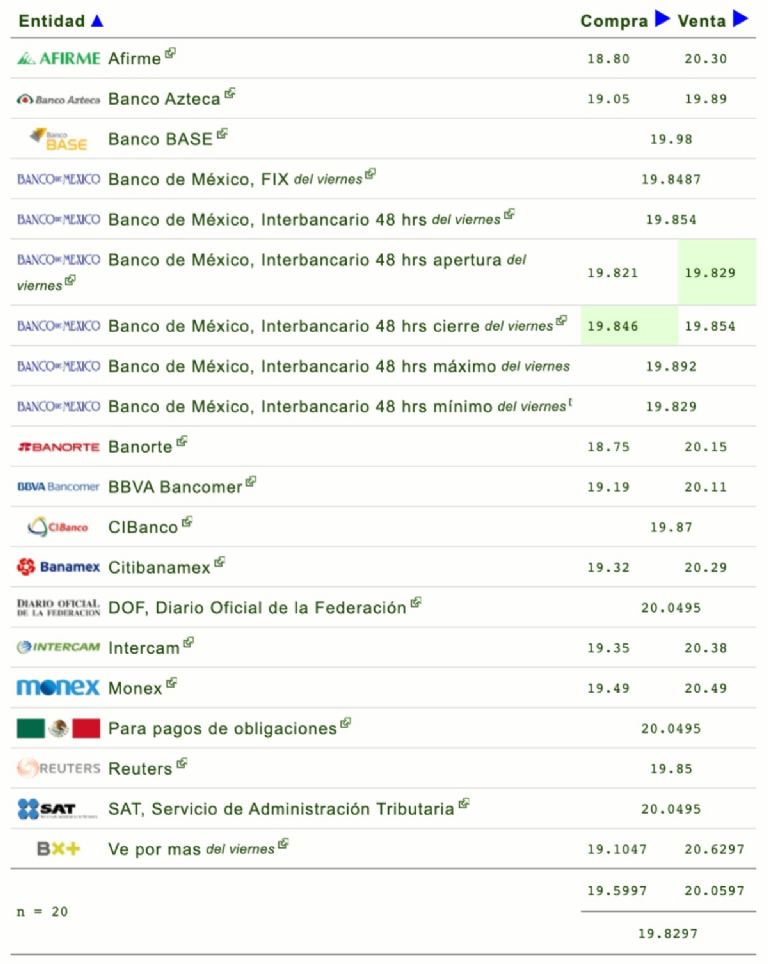 | Entidad ▲ | Compra ▶ | Venta ▶ |
|---|---|---|
| AFIRME Afirme | 18.80 | 20.30 |
| Banco Azteca Banco Azteca | 19.05 | 19.89 |
| Banco BASE Banco BASE | 19.98 | |
| BANCO DE MEXICO Banco de México, FIX del viernes | 19.8487 | |
| BANCO DE MEXICO Banco de México, Interbancario 48 hrs del viernes | 19.854 | |
| BANCO DE MEXICO Banco de México, Interbancario 48 hrs apertura del viernes | 19.821 | 19.829 |
| BANCO DE MEXICO Banco de México, Interbancario 48 hrs cierre del viernes | 19.846 | 19.854 |
| BANCO DE MEXICO Banco de México, Interbancario 48 hrs máximo del viernes | 19.892 | |
| BANCO DE MEXICO Banco de México, Interbancario 48 hrs mínimo del viernes | 19.829 | |
| BANORTE Banorte | 18.75 | 20.15 |
| BBVA Bancomer BBVA Bancomer | 19.19 | 20.11 |
| CIBanco CIBanco | 19.87 | |
| Banamex Citibanamex | 19.32 | 20.29 |
| DIARIO OFICIAL DE LA FEDERACION DOF, Diario Oficial de la Federación | 20.0495 | |
| INTERCAM Intercam | 19.35 | 20.38 |
| monex Monex | 19.49 | 20.49 |
| Para pagos de obligaciones | 20.0495 | |
| REUTERS Reuters | 19.85 | |
| SAT SAT, Servicio de Administración Tributaria | 20.0495 | |
| BX+ Ve por mas del viernes | 19.1047 | 20.6297 |
| n = 20 | 19.5997 | 20.0597 |
| | 19.8297 | |